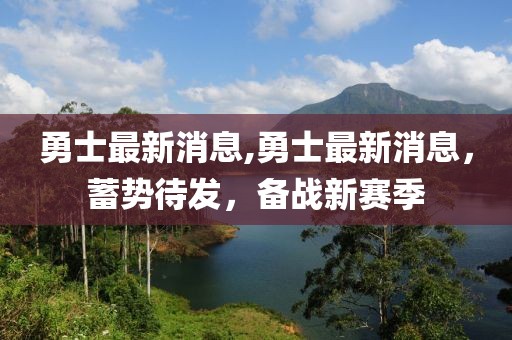 勇士最新消息,勇士最新消息，蓄势待发，备战新赛季